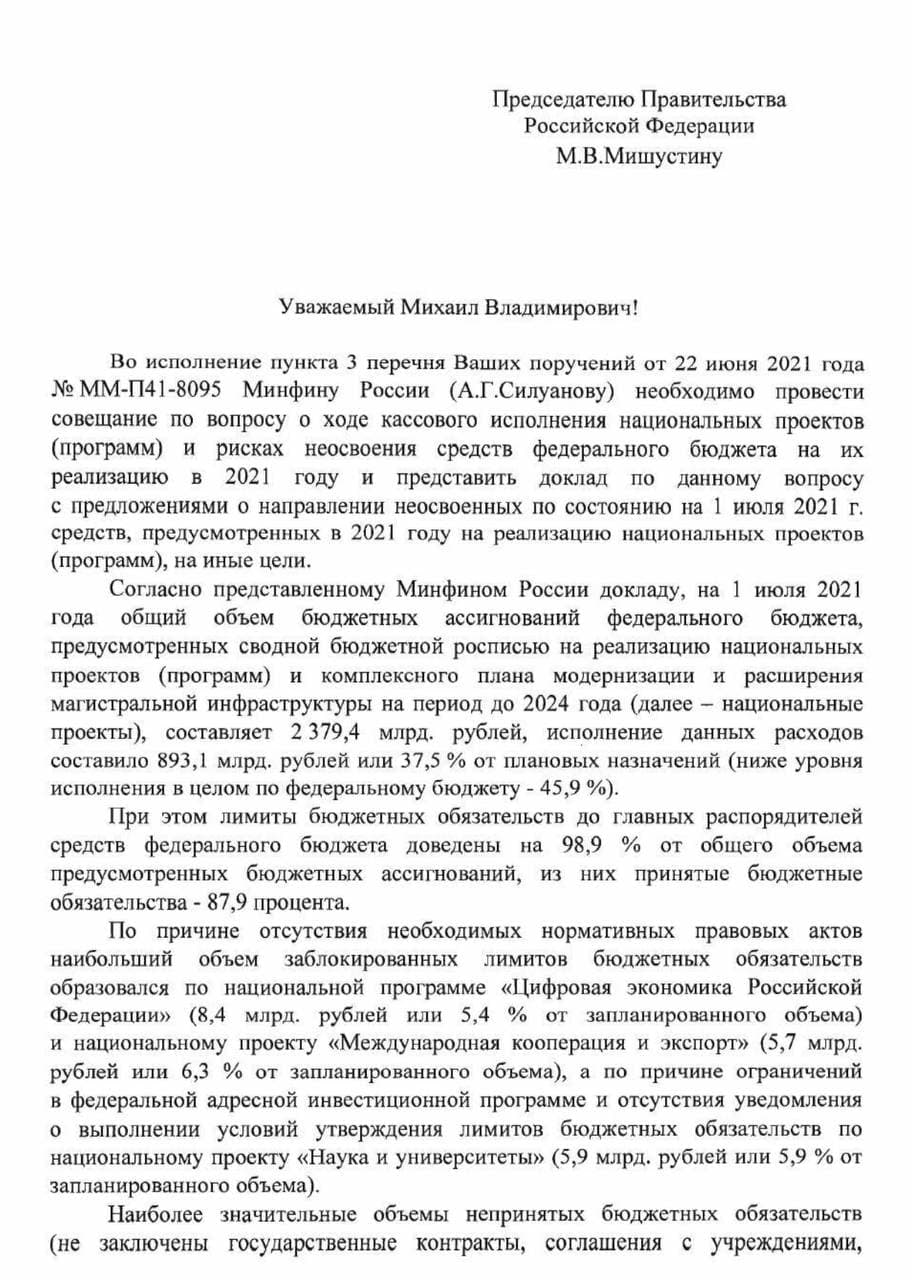 Председателю Правительства
Российской Федерации
М.В.Мишустину

Уважаемый Михаил Владимирович!

Во исполнение пункта 3 перечня Ваших поручений от 22 июня 2021 года № ММ-П41-8095 Минфину России (А.Г.Силуанову) необходимо провести совещание по вопросу о ходе кассового исполнения национальных проектов (программ) и рисках неосвоения средств федерального бюджета на их реализацию в 2021 году и представить доклад по данному вопросу с предложениями о направлении неосвоенных по состоянию на 1 июля 2021 г. средств, предусмотренных в 2021 году на реализацию национальных проектов (программ), на иные цели.

Согласно представленному Минфином России докладу, на 1 июля 2021 года общий объем бюджетных ассигнований федерального бюджета, предусмотренных сводной бюджетной росписью на реализацию национальных проектов (программ) и комплексного плана модернизации и расширения магистральной инфраструктуры на период до 2024 года (далее – национальные проекты), составляет 2 379,4 млрд. рублей, исполнение данных расходов составило 893,1 млрд. рублей или 37,5 % от плановых назначений (ниже уровня исполнения в целом по федеральному бюджету - 45,9 %).

При этом лимиты бюджетных обязательств до главных распорядителей средств федерального бюджета доведены на 98,9 % от общего объема предусмотренных бюджетных ассигнований, из них принятые бюджетные обязательства - 87,9 процента.

По причине отсутствия необходимых нормативных правовых актов наибольший объем заблокированных лимитов бюджетных обязательств образовался по национальной программе «Цифровая экономика Российской Федерации» (8,4 млрд. рублей или 5,4 % от запланированного объема) и национальному проекту «Международная кооперация и экспорт» (5,7 млрд. рублей или 6,3 % от запланированного объема), а по причине ограничений в федеральной адресной инвестиционной программе и отсутствия уведомления о выполнении условий утверждения лимитов бюджетных обязательств по национальному проекту «Наука и университеты» (5,9 млрд. рублей или 5,9 % от запланированного объема).

Наиболее значительные объемы непринятых бюджетных обязательств (не заключены государственные контракты, соглашения с учреждениями,